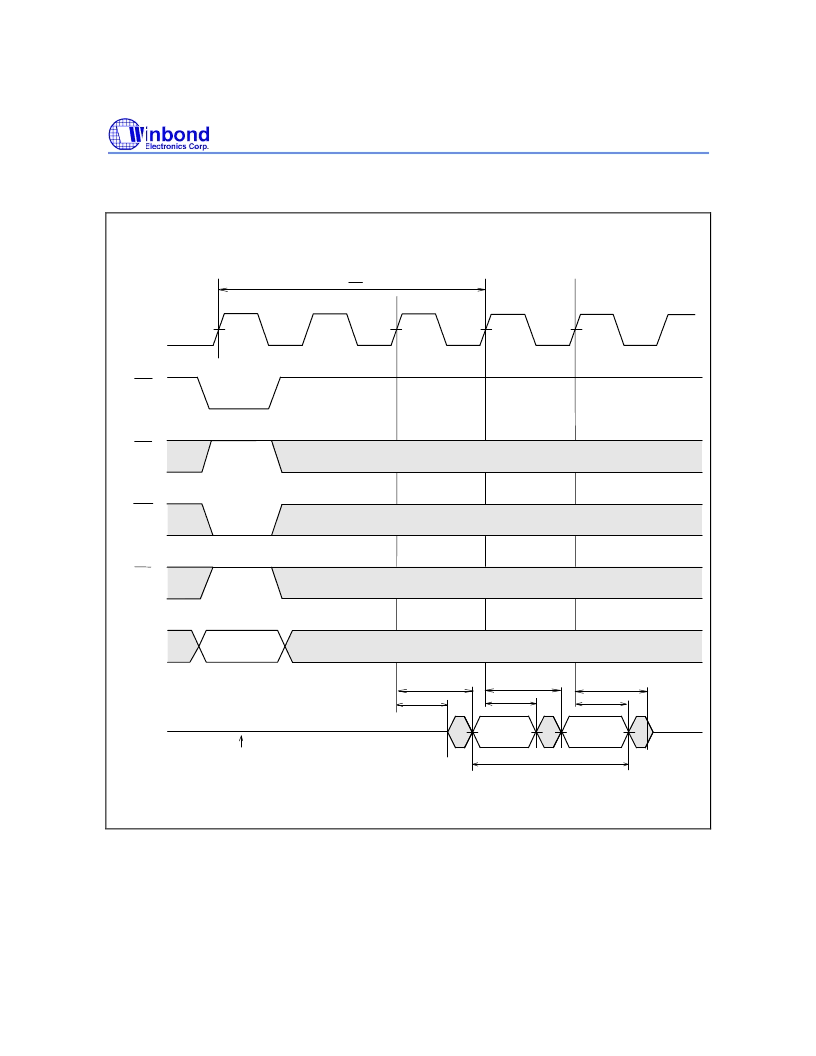 Winbond
Electronics Corp.